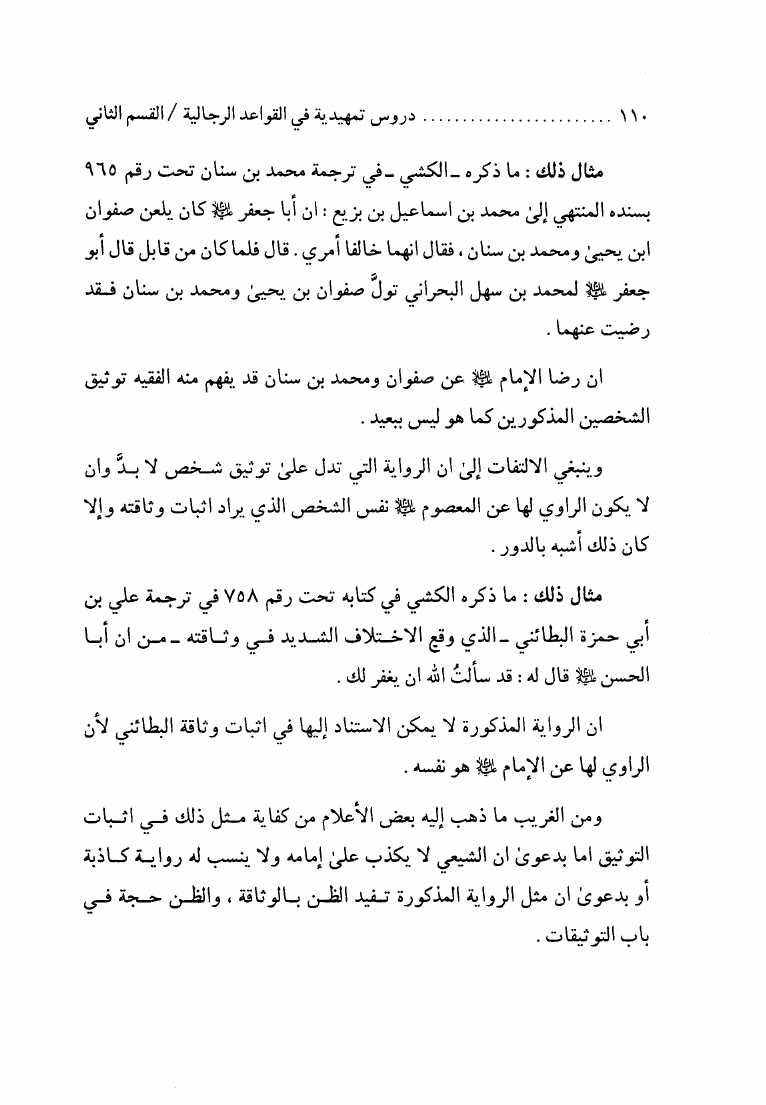 ١١٠ ........................ دروس تمهيدية في القواعد الرجالية / القسم الثاني

مثال ذلك : ما ذكره ـ الكشي ـ في ترجمة محمد بن سنان تحت رقم ٩٦٥ بسنده المنتهي إلىٰ محمد بن اسماعيل بن بزيع : ان أبا جعفر ﷺ كان يلعن صفوان ابن يحيىٰ ومحمد بن سنان ، فقال انهما خالفا أمري . قال فلما كان من قابل قال أبو جعفر ﷺ لمحمد بن سهل البحراني تولَّ صفوان بن يحيىٰ ومحمد بن سنان فقد رضيت عنهما .

ان رضا الإمام ﷺ عن صفوان ومحمد بن سنان قد يفهم منه الفقيه توثيق الشخصين المذكورين كما هو ليس ببعيد .

وينبغي الالتفات إلىٰ ان الرواية التي تدل علىٰ توثيق شخص لا بدَّ وان لا يكون الراوي لها عن المعصوم ﷺ نفس الشخص الذي يراد اثبات وثاقته وإلا كان ذلك أشبه بالدور .

مثال ذلك : ما ذكره الكشي في كتابه تحت رقم ٧٥٨ في ترجمة علي بن أبي حمزة البطائني ـ الذي وقع الاختلاف الشديد في وثاقته ـ من ان أبا الحسن ﷺ قال له : قد سألتُ الله ان يغفر لك .

ان الرواية المذكورة لا يمكن الاستناد إليها في اثبات وثاقة البطائني لأن الراوي لها عن الإمام ﷺ هو نفسه .

ومن الغريب ما ذهب إليه بعض الأعلام من كفاية مثل ذلك في اثبات التوثيق اما بدعوىٰ ان الشيعي لا يكذب علىٰ إمامه ولا ينسب له رواية كاذبة أو بدعوىٰ ان مثل الرواية المذكورة تفيد الظن بالوثاقة ، والظن حجة في باب التوثيقات .